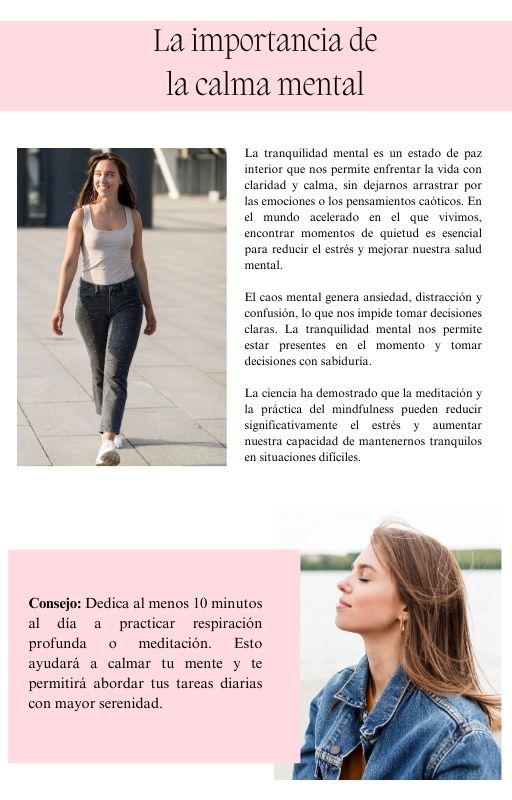 La importancia de la calma mental

La tranquilidad mental es un estado de paz interior que nos permite enfrentar la vida con claridad y calma, sin dejarnos arrastrar por las emociones o los pensamientos caóticos. En el mundo acelerado en el que vivimos, encontrar momentos de quietud es esencial para reducir el estrés y mejorar nuestra salud mental.

El caos mental genera ansiedad, distracción y confusión, lo que nos impide tomar decisiones claras. La tranquilidad mental nos permite estar presentes en el momento y tomar decisiones con sabiduría.

La ciencia ha demostrado que la meditación y la práctica del mindfulness pueden reducir significativamente el estrés y aumentar nuestra capacidad de mantenernos tranquilos en situaciones difíciles.

**Consejo:** Dedica al menos 10 minutos al día a practicar respiración profunda o meditación. Esto ayudará a calmar tu mente y te permitirá abordar tus tareas diarias con mayor serenidad.